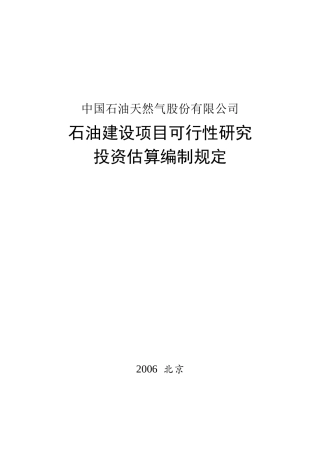 中国石油天然气股份有限公司

石油建设项目可行性研究
投资估算编制规定

2006 北京